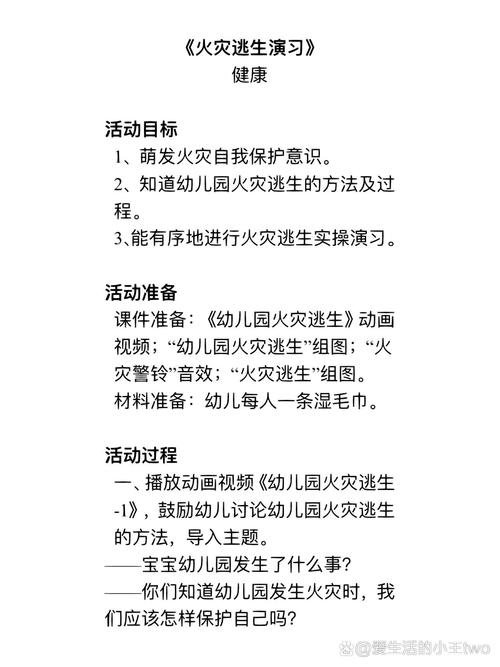 《火灾逃生演习》
健康

活动目标
1、萌发火灾自我保护意识。
2、知道幼儿园火灾逃生的方法及过程。
3、能有序地进行火灾逃生实操演习。

活动准备
课件准备：《幼儿园火灾逃生》动画视频；“幼儿园火灾逃生”组图；“火灾警铃”音效；“火灾逃生”组图。
材料准备：幼儿每人一条湿毛巾。

活动过程
一、播放动画视频《幼儿园火灾逃生-1》，鼓励幼儿讨论幼儿园火灾逃生的方法，导入主题。
——宝宝幼儿园发生了什么事？
——你们知道幼儿园发生火灾时，我们应该怎样保护自己吗？

爱生活的小王two